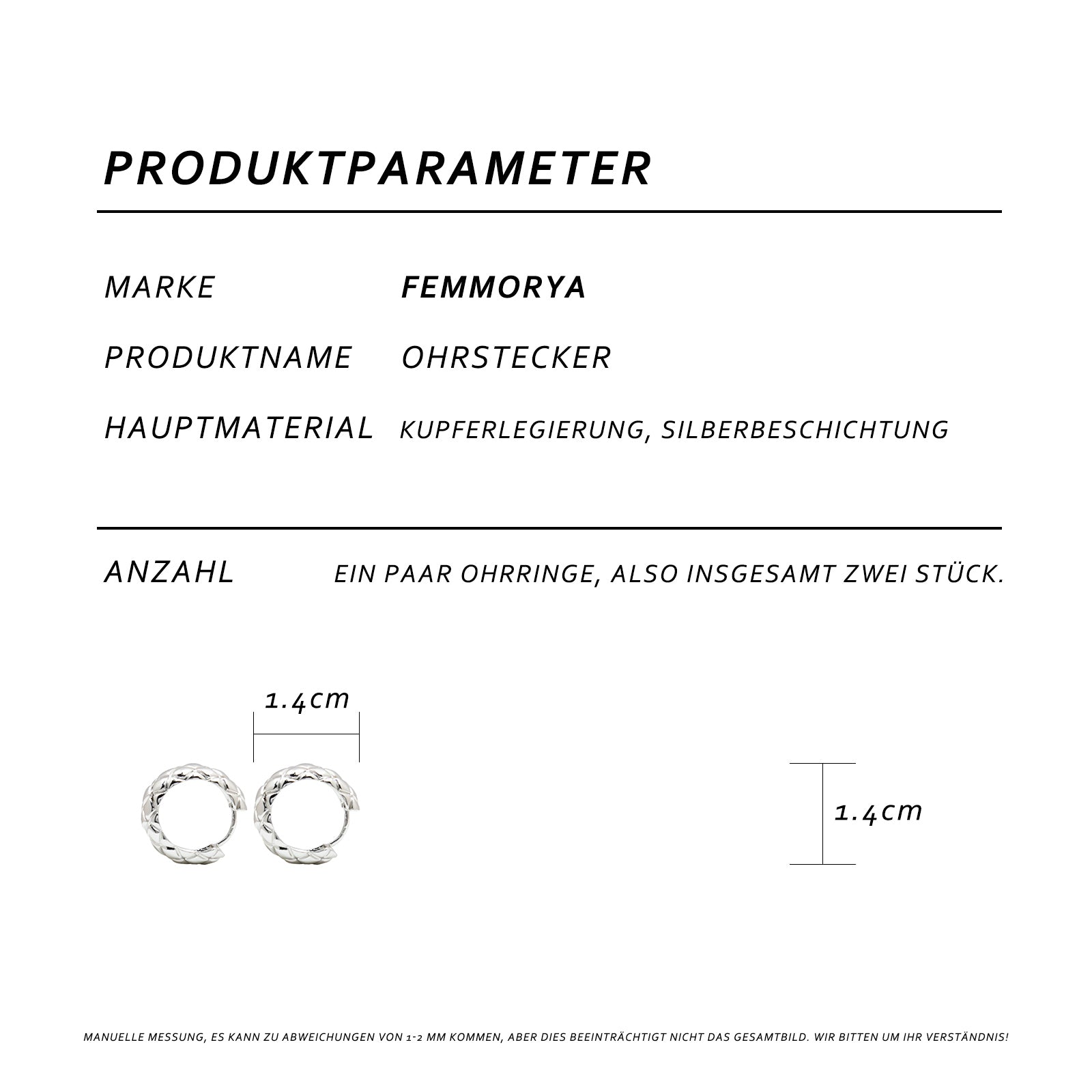 PRODUKTPARAMETER

MARKE FEMMORYA

PRODUKTNAME OHRSTECKER

HAUPTMATERIAL KUPFERLEGIERUNG, SILBERBESCHICHTUNG

ANZAHL EIN PAAR OHRRINGE, ALSO INSGESAMT ZWEI STÜCK.

1.4cm

1.4cm

MANUELLE MESSUNG, ES KANN ZU ABWEICHUNGEN VON 1-2 MM KOMMEN, ABER DIES BEEINTRÄCHTIGT NICHT DAS GESAMTBILD. WIR BITTEN UM IHR VERSTÄNDNIS!